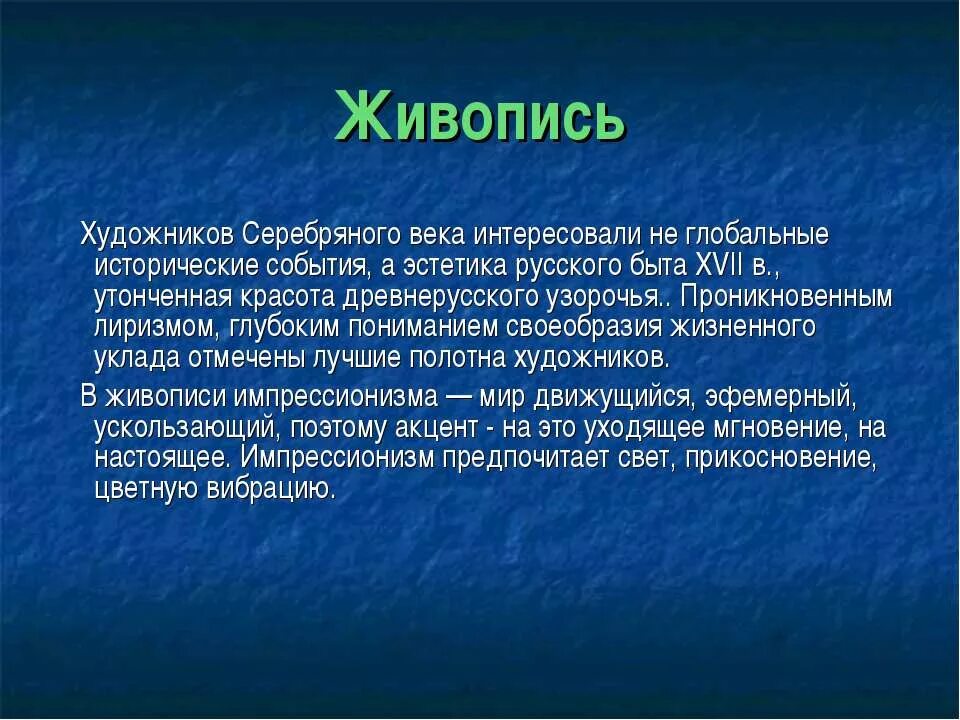 Живопись

Художников Серебряного века интересовали не глобальные исторические события, а эстетика русского быта XVII в., утонченная красота древнерусского узорочья.. Проникновенным лиризмом, глубоким пониманием своеобразия жизненного уклада отмечены лучшие полотна художников.

В живописи импрессионизма — мир движущийся, эфемерный, ускользающий, поэтому акцент - на это уходящее мгновение, на настоящее. Импрессионизм предпочитает свет, прикосновение, цветную вибрацию.